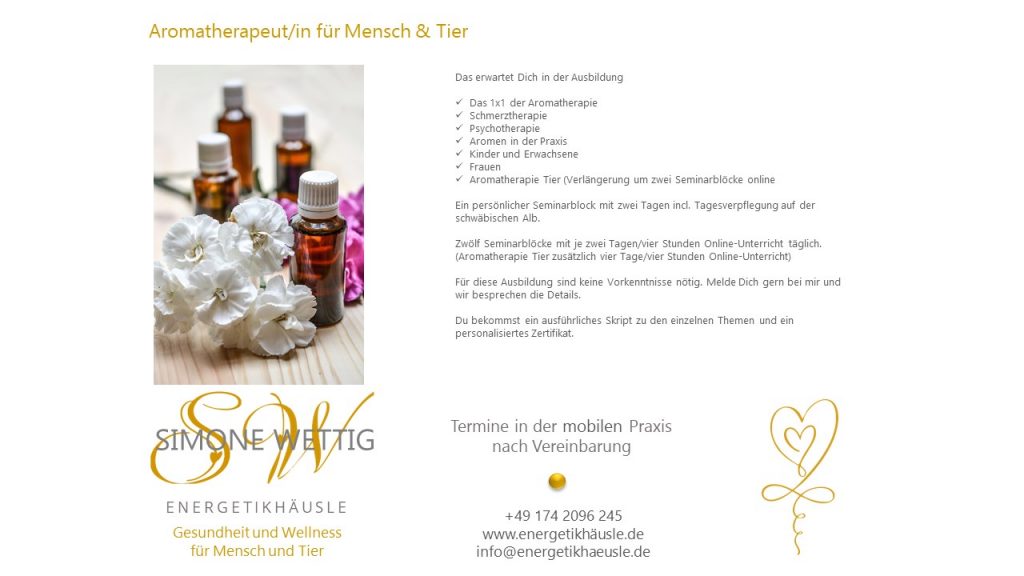 Aromatherapeut/in für Mensch & Tier

Das erwartet Dich in der Ausbildung

✓ Das 1x1 der Aromatherapie
✓ Schmerztherapie
✓ Psychotherapie
✓ Aromen in der Praxis
✓ Kinder und Erwachsene
✓ Frauen
✓ Aromatherapie Tier (Verlängerung um zwei Seminarblöcke online

Ein persönlicher Seminarblock mit zwei Tagen incl. Tagesverpflegung auf der schwäbischen Alb.

Zwölf Seminarblöcke mit je zwei Tagen/vier Stunden Online-Unterricht täglich. (Aromatherapie Tier zusätzlich vier Tage/vier Stunden Online-Unterricht)

Für diese Ausbildung sind keine Vorkenntnisse nötig. Melde Dich gern bei mir und wir besprechen die Details.

Du bekommst ein ausführliches Skript zu den einzelnen Themen und ein personalisiertes Zertifikat.

SW
SIMONE WETTIG
ENERGETIKHÄUSLE
Gesundheit und Wellness
für Mensch und Tier

Termine in der mobilen Praxis
nach Vereinbarung

+49 174 2096 245
www.energetikhäusle.de
info@energetikhaeusle.de